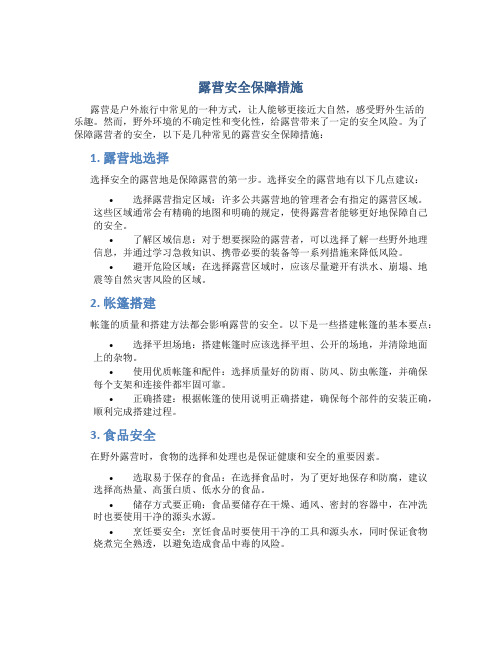 露营安全保障措施

露营是户外旅行中常见的一种方式，让人能够更接近大自然，感受野外生活的乐趣。然而，野外环境的不确定性和变化性，给露营带来了一定的安全风险。为了保障露营者的安全，以下是几种常见的露营安全保障措施：

1. 露营地选择

选择安全的露营地是保障露营的第一步。选择安全的露营地有以下几点建议：

• 选择露营指定区域：许多公共露营地的管理者会有指定的露营区域。这些区域通常会有精确的地图和明确的规定，使得露营者能够更好地保障自己的安全。

• 了解区域信息：对于想要探险的露营者，可以选择了解一些野外地理信息，并通过学习急救知识、携带必要的装备等一系列措施来降低风险。

• 避开危险区域：在选择露营区域时，应该尽量避开有洪水、崩塌、地震等自然灾害风险的区域。

2. 帐篷搭建

帐篷的质量和搭建方法都会影响露营的安全。以下是一些搭建帐篷的基本要点：

• 选择平坦场地：搭建帐篷时应该选择平坦、公开的场地，并清除地面上的杂物。

• 使用优质帐篷和配件：选择质量好的防雨、防风、防虫帐篷，并确保每个支架和连接件都牢固可靠。

• 正确搭建：根据帐篷的使用说明正确搭建，确保每个部件的安装正确，顺利完成搭建过程。

3. 食品安全

在野外露营时，食物的选择和处理也是保证健康和安全的重要因素。

• 选取易于保存的食品：在选择食品时，为了更好地保存和防腐，建议选择高热量、高蛋白质、低水分的食品。

• 储存方式要正确：食品要储存在干燥、通风、密封的容器中，在冲洗时也要使用干净的源头水源。

• 烹饪要安全：烹饪食品时要使用干净的工具和源头水，同时保证食物烧煮完全熟透，以避免造成食品中毒的风险。